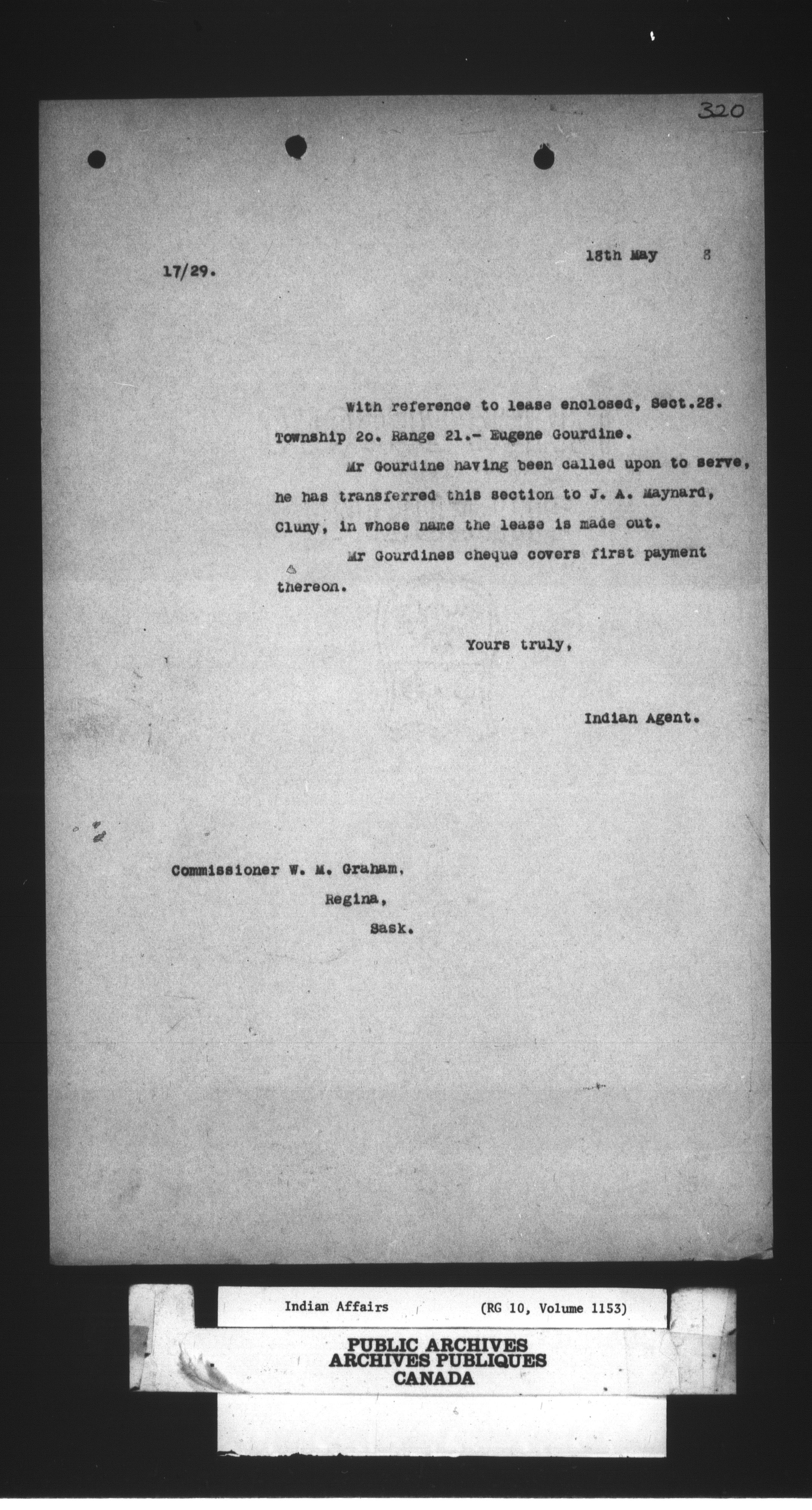 320

17/29.

18th May 8

With reference to lease enclosed, Sect.28. Township 2o. Range 21.- Eugene Gourdine.

Mr Gourdine having been called upon to serve, he has transferred this section to J. A. Maynard, Cluny, in whose name the lease is made out.

Mr Gourdines cheque covers first payment thereon.

Yours truly,

Indian Agent.

Commissioner W. M. Graham,
Regina,
Sask.

Indian Affairs (RG 10, Volume 1153)

PUBLIC ARCHIVES
ARCHIVES PUBLIQUES
CANADA